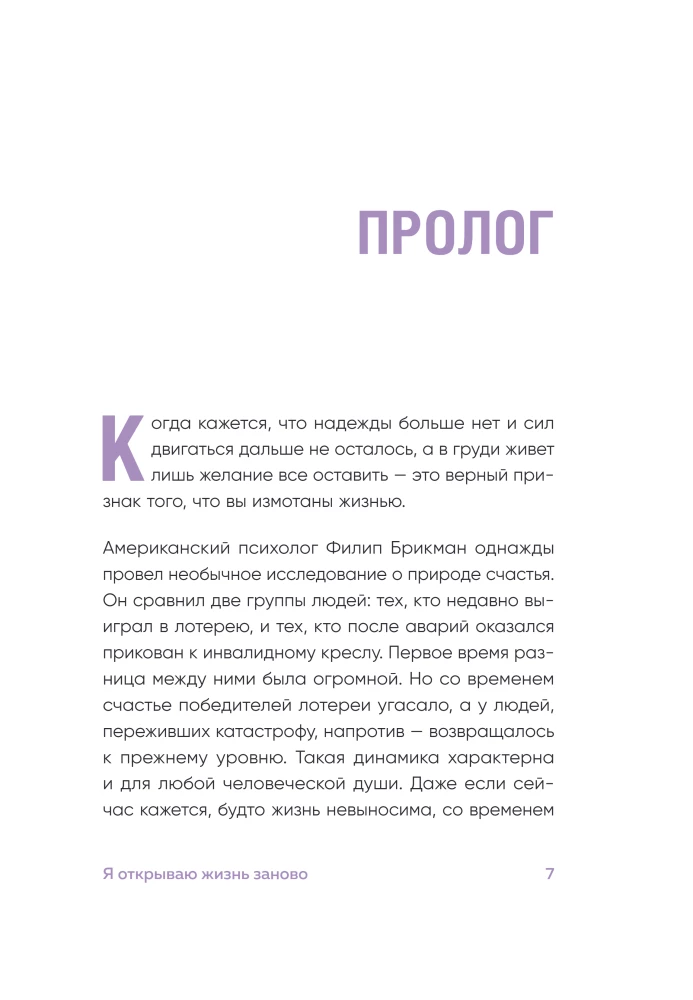 ПРОЛОГ

Когда кажется, что надежды больше нет и сил двигаться дальше не осталось, а в груди живет лишь желание все оставить — это верный признак того, что вы измотаны жизнью.

Американский психолог Филип Брикман однажды провел необычное исследование о природе счастья. Он сравнил две группы людей: тех, кто недавно выиграл в лотерею, и тех, кто после аварий оказался прикован к инвалидному креслу. Первое время разница между ними была огромной. Но со временем счастье победителей лотереи угасало, а у людей, переживших катастрофу, напротив — возвращалось к прежнему уровню. Такая динамика характерна и для любой человеческой души. Даже если сейчас кажется, будто жизнь невыносима, со временем

Я открываю жизнь заново 7